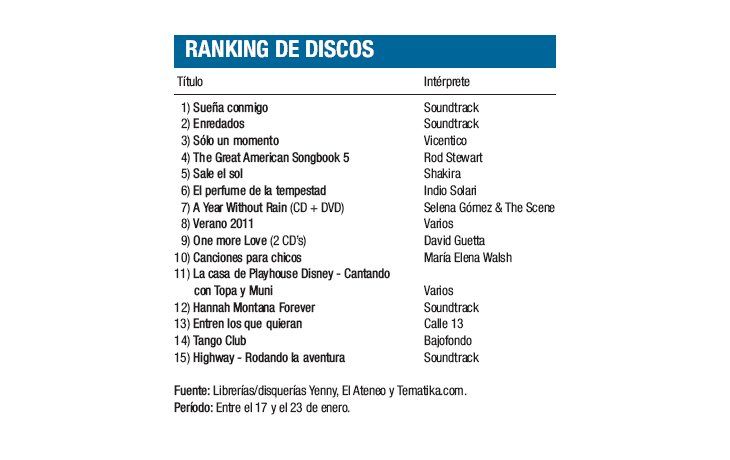 RANKING DE DISCOS

| Título | Intérprete |
|---|---|
| 1) Sueña conmigo | Soundtrack |
| 2) Enredados | Soundtrack |
| 3) Sólo un momento | Vicentico |
| 4) The Great American Songbook 5 | Rod Stewart |
| 5) Sale el sol | Shakira |
| 6) El perfume de la tempestad | Indio Solari |
| 7) A Year Without Rain (CD + DVD) | Selena Gómez & The Scene |
| 8) Verano 2011 | Varios |
| 9) One more Love (2 CD's) | David Guetta |
| 10) Canciones para chicos | María Elena Walsh |
| 11) La casa de Playhouse Disney - Cantando con Topa y Muni | Varios |
| 12) Hannah Montana Forever | Soundtrack |
| 13) Entren los que quieran | Calle 13 |
| 14) Tango Club | Bajofondo |
| 15) Highway - Rodando la aventura | Soundtrack |

Fuente: Librerías/disquerías Yenny, El Ateneo y Tematika.com.
Período: Entre el 17 y el 23 de enero.